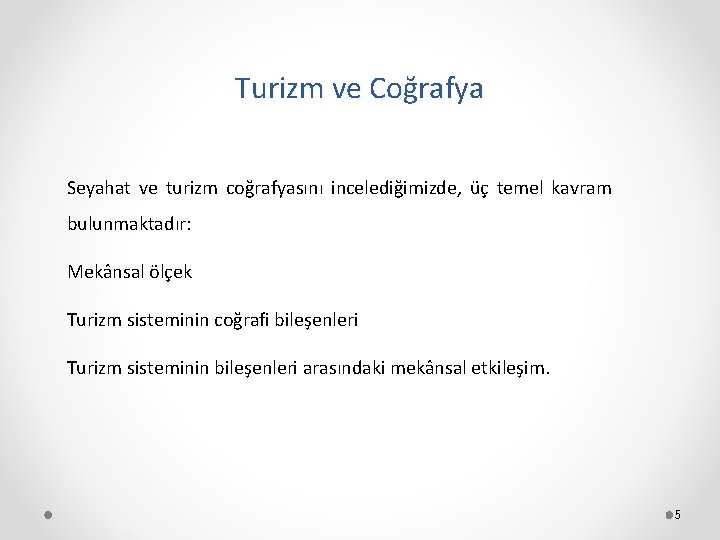 Turizm ve Coğrafya

Seyahat ve turizm coğrafyasını incelediğimizde, üç temel kavram bulunmaktadır:

Mekânsal ölçek

Turizm sisteminin coğrafi bileşenleri

Turizm sisteminin bileşenleri arasındaki mekânsal etkileşim.

5